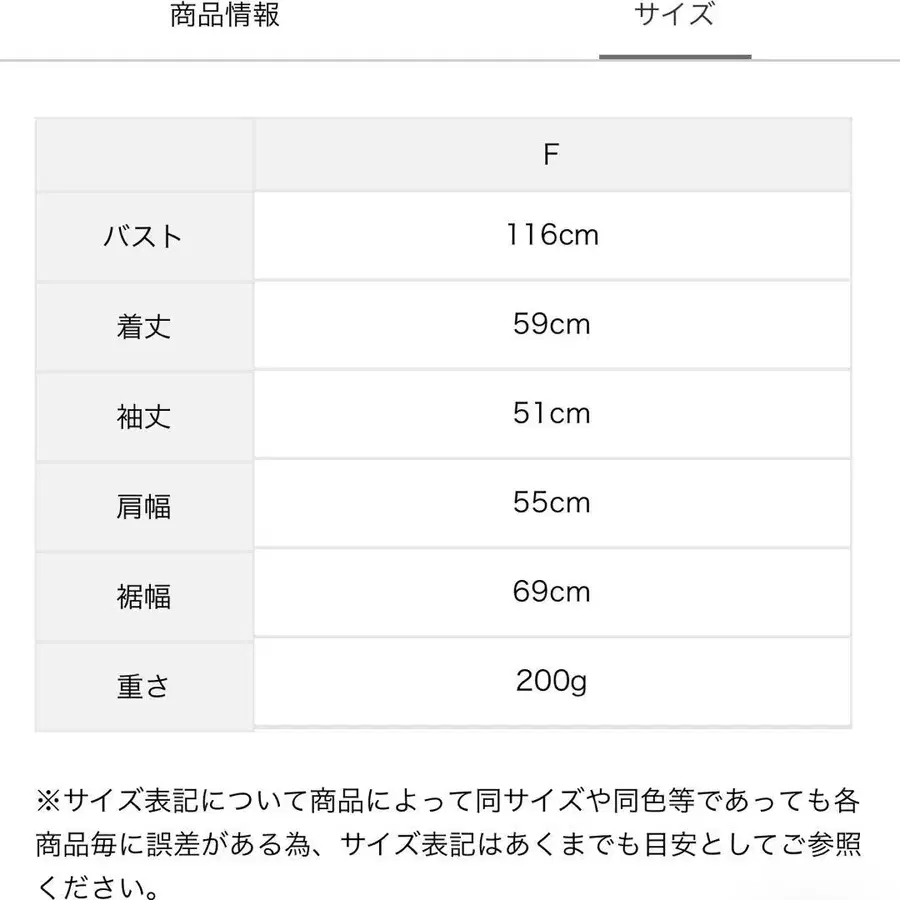 商品情報　サイズ

|  | F |
|---|---|
| バスト | 116cm |
| 着丈 | 59cm |
| 袖丈 | 51cm |
| 肩幅 | 55cm |
| 裾幅 | 69cm |
| 重さ | 200g |

※サイズ表記について商品によって同サイズや同色等であっても各商品毎に誤差がある為、サイズ表記はあくまでも目安としてご参照ください。